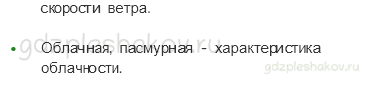 скорости ветра.

gdzpleshakov.ru

• Облачная, пасмурная - характеристика облачности.

gdzpleshakov.ru